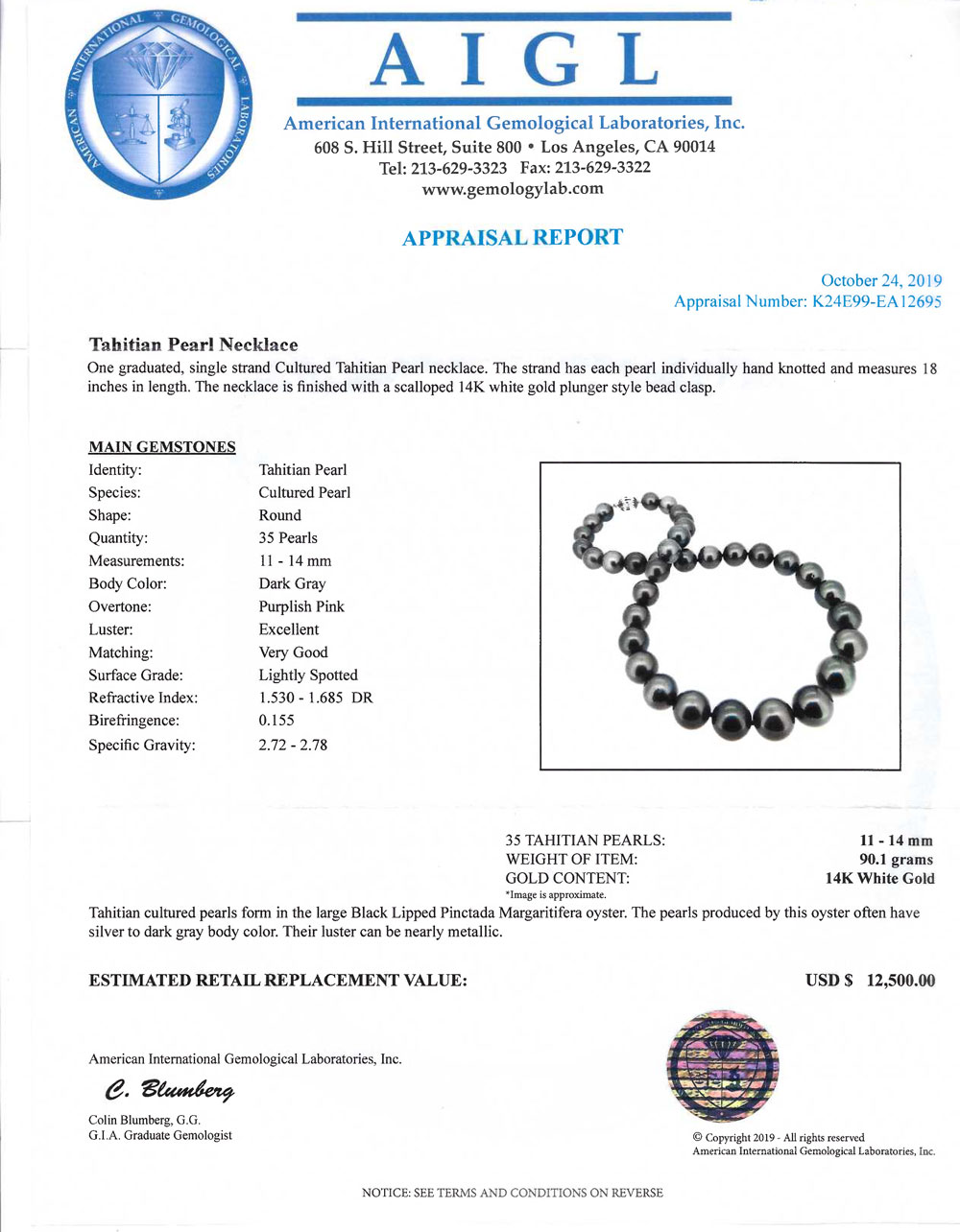 AMERICAN INTERNATIONAL GEMOLOGICAL LABORATORIES

AIGL

American International Gemological Laboratories, Inc.
608 S. Hill Street, Suite 800 • Los Angeles, CA 90014
Tel: 213-629-3323 Fax: 213-629-3322
www.gemologylab.com

APPRAISAL REPORT

October 24, 2019
Appraisal Number: K24E99-EA12695

Tahitian Pearl Necklace
One graduated, single strand Cultured Tahitian Pearl necklace. The strand has each pearl individually hand knotted and measures 18 inches in length. The necklace is finished with a scalloped 14K white gold plunger style bead clasp.

MAIN GEMSTONES

| | |
|---|---|
| Identity: | Tahitian Pearl |
| Species: | Cultured Pearl |
| Shape: | Round |
| Quantity: | 35 Pearls |
| Measurements: | 11 - 14 mm |
| Body Color: | Dark Gray |
| Overtone: | Purplish Pink |
| Luster: | Excellent |
| Matching: | Very Good |
| Surface Grade: | Lightly Spotted |
| Refractive Index: | 1.530 - 1.685 DR |
| Birefringence: | 0.155 |
| Specific Gravity: | 2.72 - 2.78 |

| | |
|---|---|
| 35 TAHITIAN PEARLS: | 11 - 14 mm |
| WEIGHT OF ITEM: | 90.1 grams |
| GOLD CONTENT: | 14K White Gold |

*Image is approximate.

Tahitian cultured pearls form in the large Black Lipped Pinctada Margaritifera oyster. The pearls produced by this oyster often have silver to dark gray body color. Their luster can be nearly metallic.

ESTIMATED RETAIL REPLACEMENT VALUE: USD $ 12,500.00

American International Gemological Laboratories, Inc.

C. Blumberg

Colin Blumberg, G.G.
G.I.A. Graduate Gemologist

© Copyright 2019 - All rights reserved
American International Gemological Laboratories, Inc.

NOTICE: SEE TERMS AND CONDITIONS ON REVERSE